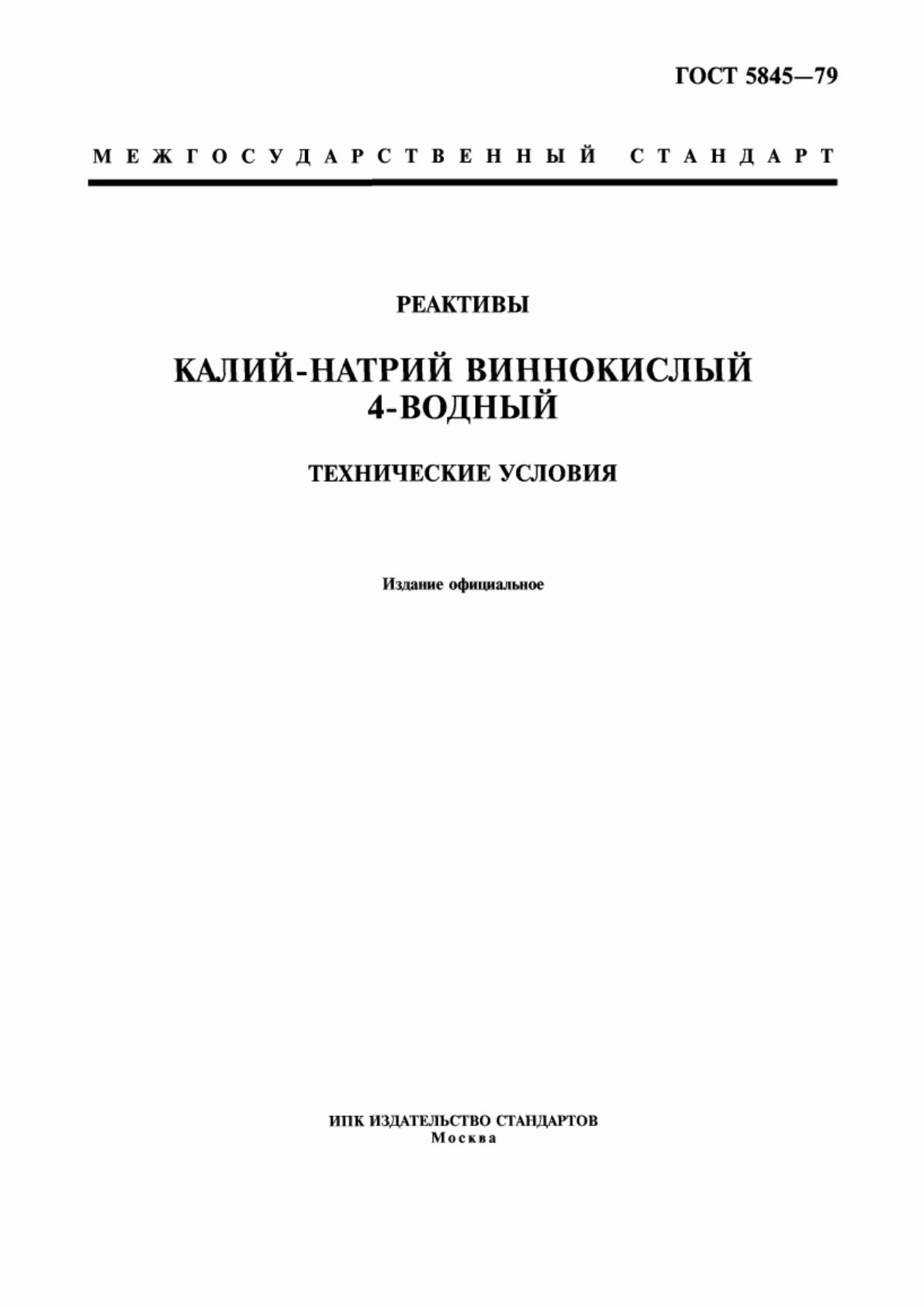 ГОСТ 5845—79

МЕЖГОСУДАРСТВЕННЫЙ СТАНДАРТ

РЕАКТИВЫ

КАЛИЙ-НАТРИЙ ВИННОКИСЛЫЙ 4-ВОДНЫЙ

ТЕХНИЧЕСКИЕ УСЛОВИЯ

Издание официальное

ИПК ИЗДАТЕЛЬСТВО СТАНДАРТОВ
Москва